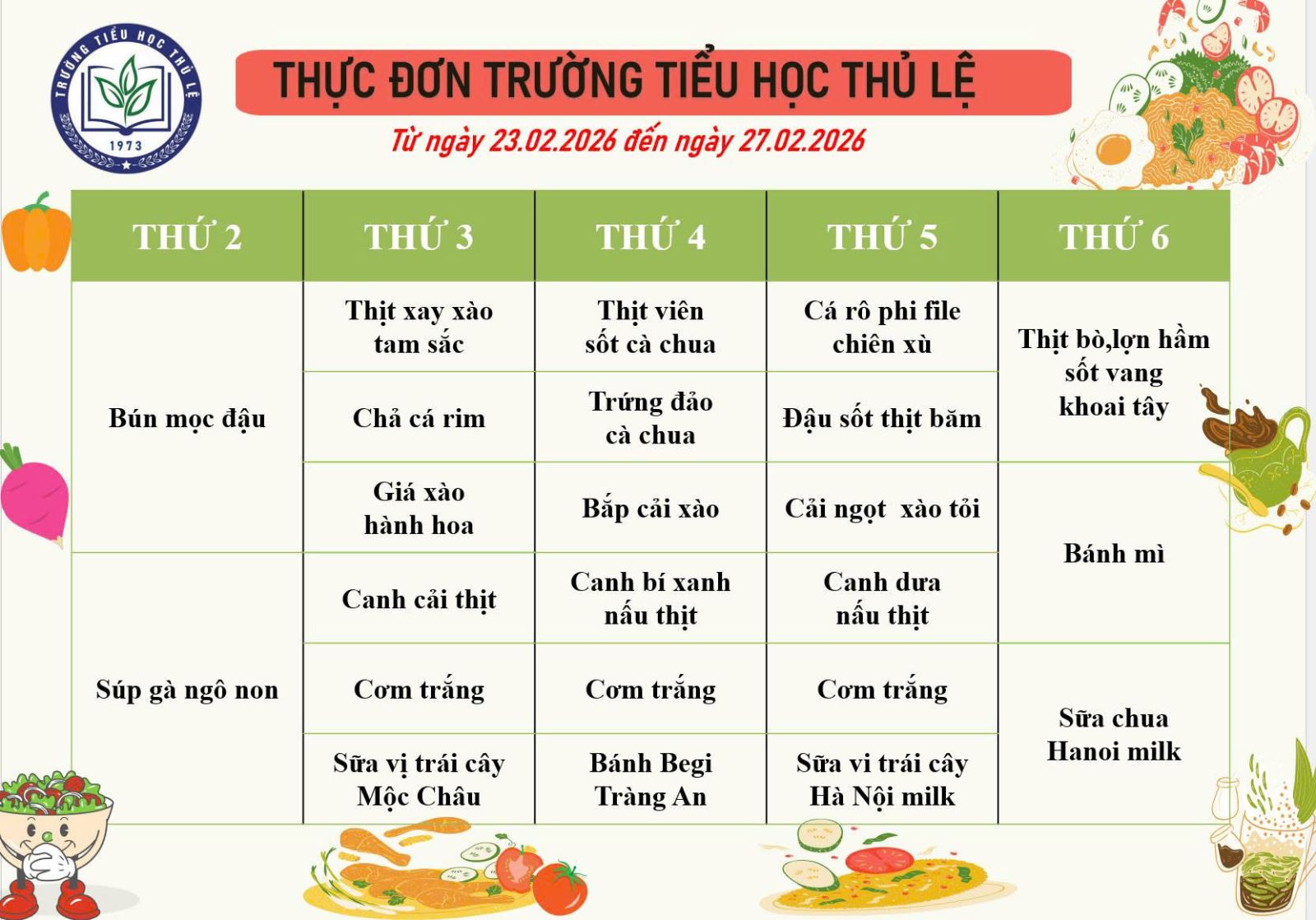 TRƯỜNG TIỂU HỌC THỦ LỆ
1973

THỰC ĐƠN TRƯỜNG TIỂU HỌC THỦ LỆ

Từ ngày 23.02.2026 đến ngày 27.02.2026

| THỨ 2 | THỨ 3 | THỨ 4 | THỨ 5 | THỨ 6 |
|---|---|---|---|---|
| Bún mọc đậu | Thịt xay xào tam sắc | Thịt viên sốt cà chua | Cá rô phi file chiên xù | Thịt bò,lợn hầm sốt vang khoai tây |
| | Chả cá rim | Trứng đảo cà chua | Đậu sốt thịt băm | |
| | Giá xào hành hoa | Bắp cải xào | Cải ngọt xào tỏi | Bánh mì |
| Súp gà ngô non | Canh cải thịt | Canh bí xanh nấu thịt | Canh dưa nấu thịt | |
| | Cơm trắng | Cơm trắng | Cơm trắng | Sữa chua Hanoi milk |
| | Sữa vị trái cây Mộc Châu | Bánh Begi Tràng An | Sữa vi trái cây Hà Nội milk | |